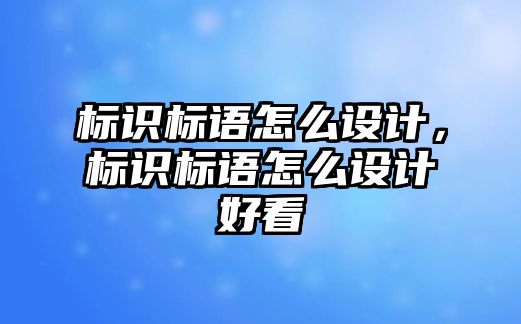 标识标语怎么设计，标识标语怎么设计好看